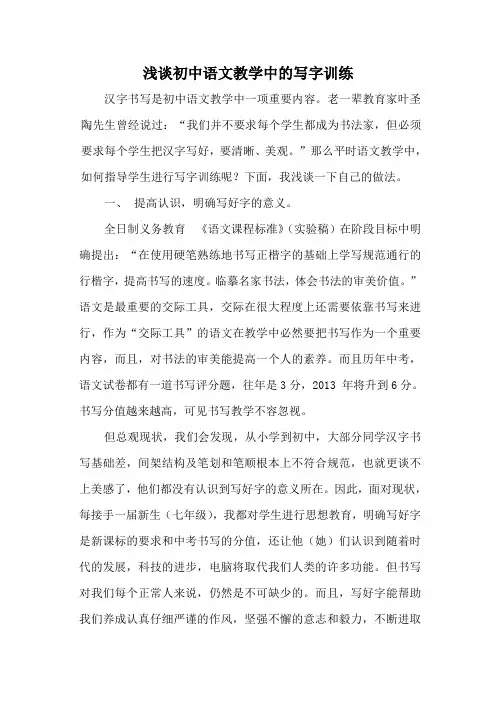 浅谈初中语文教学中的写字训练

汉字书写是初中语文教学中一项重要内容。老一辈教育家叶圣陶先生曾经说过："我们并不要求每个学生都成为书法家，但必须要求每个学生把汉字写好，要清晰、美观。"那么平时语文教学中，如何指导学生进行写字训练呢？下面，我浅谈一下自己的做法。

一、 提高认识，明确写好字的意义。

全日制义务教育 《语文课程标准》（实验稿）在阶段目标中明确提出："在使用硬笔熟练地书写正楷字的基础上学写规范通行的行楷字，提高书写的速度。临摹名家书法，体会书法的审美价值。"语文是最重要的交际工具，交际在很大程度上还需要依靠书写来进行，作为"交际工具"的语文在教学中必然要把书写作为一个重要内容，而且，对书法的审美能提高一个人的素养。而且历年中考，语文试卷都有一道书写评分题，往年是 3 分，2013 年将升到 6 分。书写分值越来越高，可见书写教学不容忽视。

但总观现状，我们会发现，从小学到初中，大部分同学汉字书写基础差，间架结构及笔划和笔顺根本上不符合规范，也就更谈不上美感了，他们都没有认识到写好字的意义所在。因此，面对现状，每接手一届新生（七年级），我都对学生进行思想教育，明确写好字是新课标的要求和中考书写的分值，还让他（她）们认识到随着时代的发展，科技的进步，电脑将取代我们人类的许多功能。但书写对我们每个正常人来说，仍然是不可缺少的。而且，写好字能帮助我们养成认真仔细严谨的作风，坚强不懈的意志和毅力，不断进取